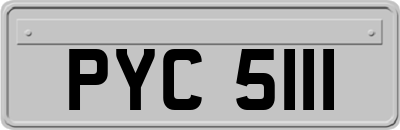 PYC 5111